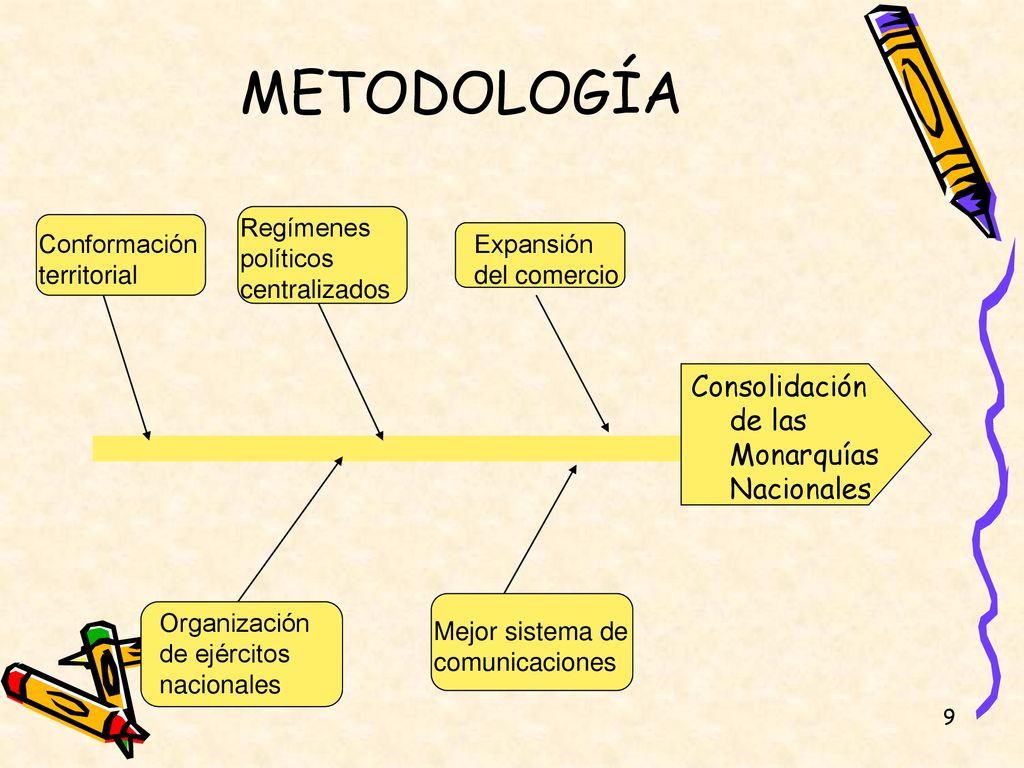 METODOLOGÍA

Conformación territorial

Regímenes políticos centralizados

Expansión del comercio

Consolidación de las Monarquías Nacionales

Organización de ejércitos nacionales

Mejor sistema de comunicaciones

9